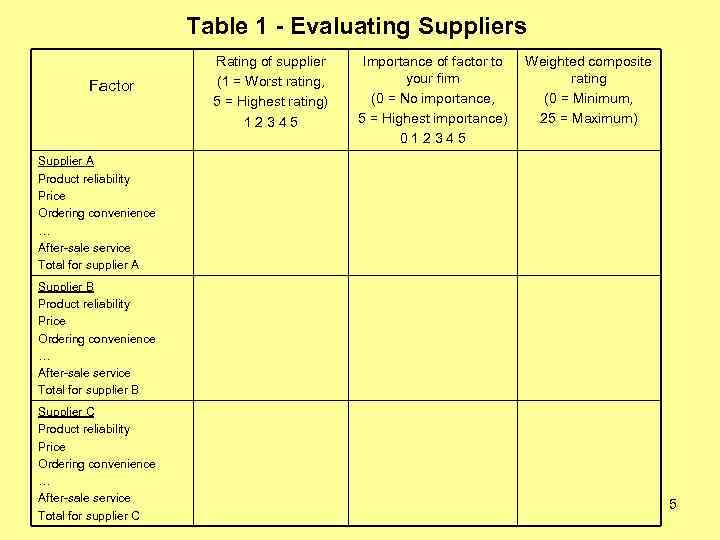 Table 1 - Evaluating Suppliers

| Factor | Rating of supplier (1 = Worst rating, 5 = Highest rating) 1 2 3 4 5 | Importance of factor to your firm (0 = No importance, 5 = Highest importance) 0 1 2 3 4 5 | Weighted composite rating (0 = Minimum, 25 = Maximum) |
|---|---|---|---|
| Supplier A Product reliability Price Ordering convenience … After-sale service Total for supplier A | | | |
| Supplier B Product reliability Price Ordering convenience … After-sale service Total for supplier B | | | |
| Supplier C Product reliability Price Ordering convenience … After-sale service Total for supplier C | | | |

5